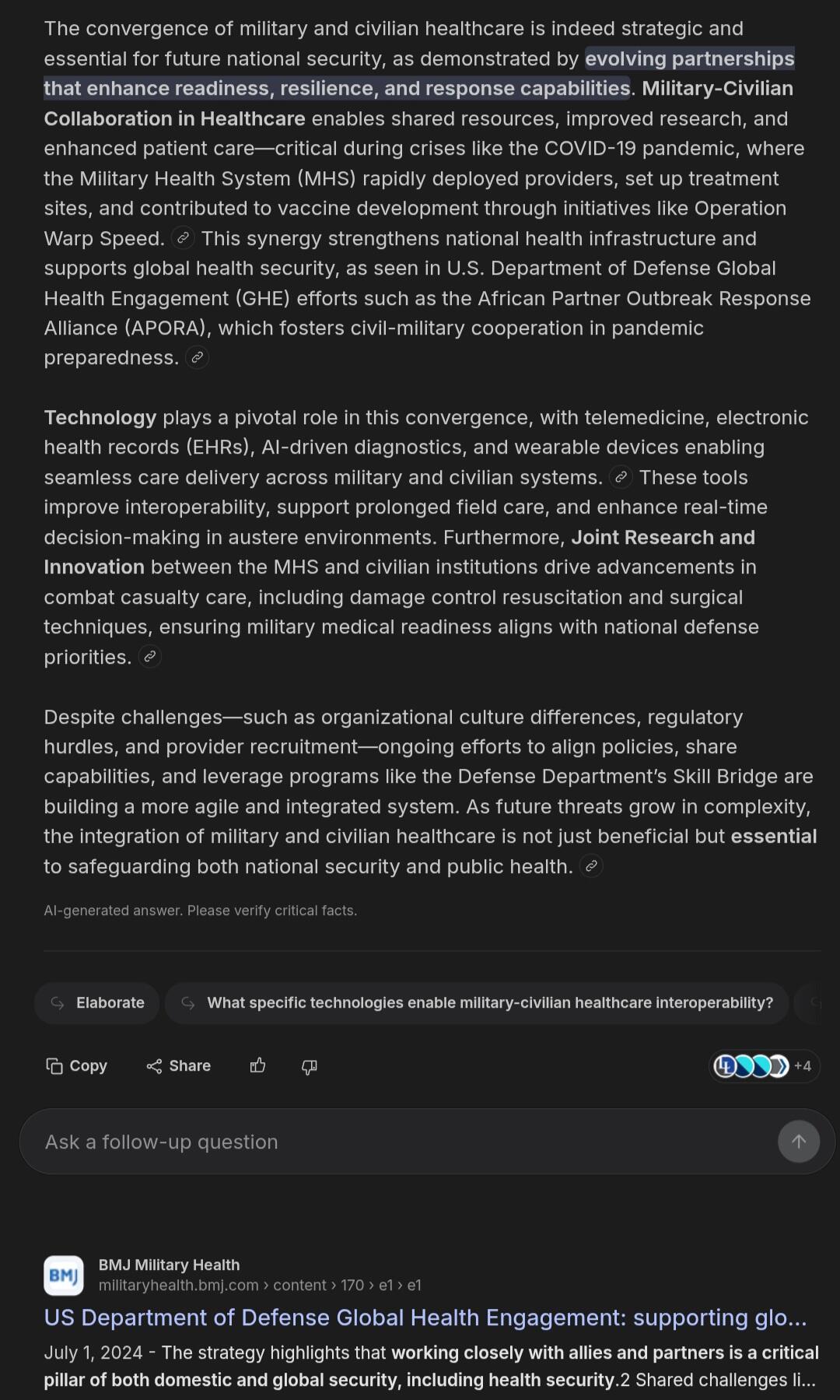 The convergence of military and civilian healthcare is indeed strategic and essential for future national security, as demonstrated by evolving partnerships that enhance readiness, resilience, and response capabilities. Military-Civilian Collaboration in Healthcare enables shared resources, improved research, and enhanced patient care—critical during crises like the COVID-19 pandemic, where the Military Health System (MHS) rapidly deployed providers, set up treatment sites, and contributed to vaccine development through initiatives like Operation Warp Speed. This synergy strengthens national health infrastructure and supports global health security, as seen in U.S. Department of Defense Global Health Engagement (GHE) efforts such as the African Partner Outbreak Response Alliance (APORA), which fosters civil-military cooperation in pandemic preparedness.

Technology plays a pivotal role in this convergence, with telemedicine, electronic health records (EHRs), AI-driven diagnostics, and wearable devices enabling seamless care delivery across military and civilian systems. These tools improve interoperability, support prolonged field care, and enhance real-time decision-making in austere environments. Furthermore, Joint Research and Innovation between the MHS and civilian institutions drive advancements in combat casualty care, including damage control resuscitation and surgical techniques, ensuring military medical readiness aligns with national defense priorities.

Despite challenges—such as organizational culture differences, regulatory hurdles, and provider recruitment—ongoing efforts to align policies, share capabilities, and leverage programs like the Defense Department's Skill Bridge are building a more agile and integrated system. As future threats grow in complexity, the integration of military and civilian healthcare is not just beneficial but essential to safeguarding both national security and public health.

AI-generated answer. Please verify critical facts.

Elaborate

What specific technologies enable military-civilian healthcare interoperability?

Copy Share

+4

Ask a follow-up question

BMJ

BMJ Military Health
militaryhealth.bmj.com › content › 170 › e1 › e1

US Department of Defense Global Health Engagement: supporting glo...

July 1, 2024 - The strategy highlights that working closely with allies and partners is a critical pillar of both domestic and global security, including health security.2 Shared challenges li...